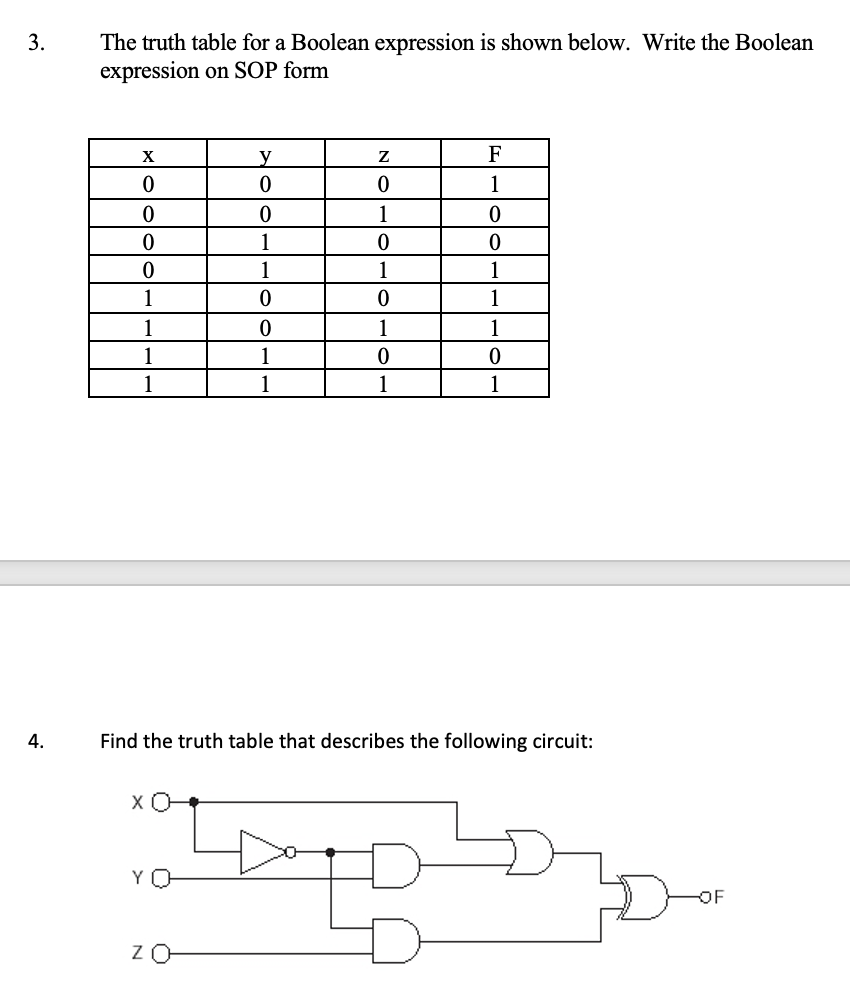 3. The truth table for a Boolean expression is shown below. Write the Boolean expression on SOP form

| x | y | z | F |
|---|---|---|---|
| 0 | 0 | 0 | 1 |
| 0 | 0 | 1 | 0 |
| 0 | 1 | 0 | 0 |
| 0 | 1 | 1 | 1 |
| 1 | 0 | 0 | 1 |
| 1 | 0 | 1 | 1 |
| 1 | 1 | 0 | 0 |
| 1 | 1 | 1 | 1 |

4. Find the truth table that describes the following circuit:

X

Y

Z

F